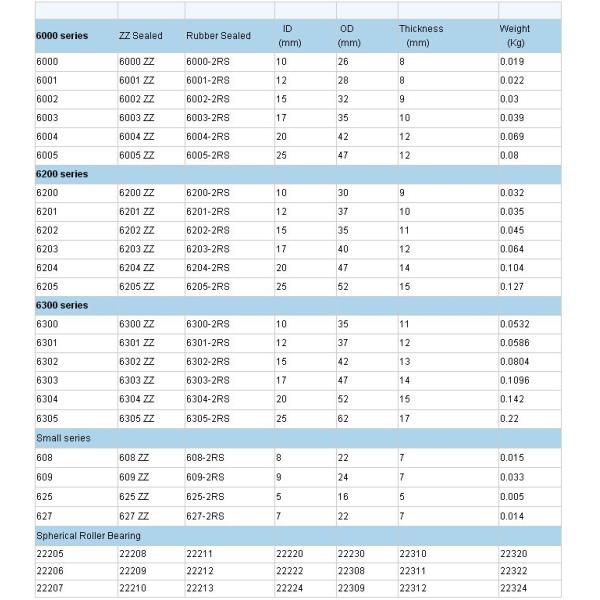 | 6000 series | ZZ Sealed | Rubber Sealed | ID (mm) | OD (mm) | Thickness (mm) | Weight (Kg) |
|---|---|---|---|---|---|---|
| 6000 | 6000 ZZ | 6000-2RS | 10 | 26 | 8 | 0.019 |
| 6001 | 6001 ZZ | 6001-2RS | 12 | 28 | 8 | 0.022 |
| 6002 | 6002 ZZ | 6002-2RS | 15 | 32 | 9 | 0.03 |
| 6003 | 6003 ZZ | 6003-2RS | 17 | 35 | 10 | 0.039 |
| 6004 | 6004 ZZ | 6004-2RS | 20 | 42 | 12 | 0.069 |
| 6005 | 6005 ZZ | 6005-2RS | 25 | 47 | 12 | 0.08 |
| 6200 series | | | | | | |
| 6200 | 6200 ZZ | 6200-2RS | 10 | 30 | 9 | 0.032 |
| 6201 | 6201 ZZ | 6201-2RS | 12 | 37 | 10 | 0.035 |
| 6202 | 6202 ZZ | 6202-2RS | 15 | 35 | 11 | 0.045 |
| 6203 | 6203 ZZ | 6203-2RS | 17 | 40 | 12 | 0.064 |
| 6204 | 6204 ZZ | 6204-2RS | 20 | 47 | 14 | 0.104 |
| 6205 | 6205 ZZ | 6205-2RS | 25 | 52 | 15 | 0.127 |
| 6300 series | | | | | | |
| 6300 | 6300 ZZ | 6300-2RS | 10 | 35 | 11 | 0.0532 |
| 6301 | 6301 ZZ | 6301-2RS | 12 | 37 | 12 | 0.0586 |
| 6302 | 6302 ZZ | 6302-2RS | 15 | 42 | 13 | 0.0804 |
| 6303 | 6303 ZZ | 6303-2RS | 17 | 47 | 14 | 0.1096 |
| 6304 | 6304 ZZ | 6304-2RS | 20 | 52 | 15 | 0.142 |
| 6305 | 6305 ZZ | 6305-2RS | 25 | 62 | 17 | 0.22 |
| Small series | | | | | | |
| 608 | 608 ZZ | 608-2RS | 8 | 22 | 7 | 0.015 |
| 609 | 609 ZZ | 609-2RS | 9 | 24 | 7 | 0.033 |
| 625 | 625 ZZ | 625-2RS | 5 | 16 | 5 | 0.005 |
| 627 | 627 ZZ | 627-2RS | 7 | 22 | 7 | 0.014 |
| Spherical Roller Bearing | | | | | | |
| 22205 | 22208 | 22211 | 22220 | 22230 | 22310 | 22320 |
| 22206 | 22209 | 22212 | 22222 | 22308 | 22311 | 22322 |
| 22207 | 22210 | 22213 | 22224 | 22309 | 22312 | 22324 |